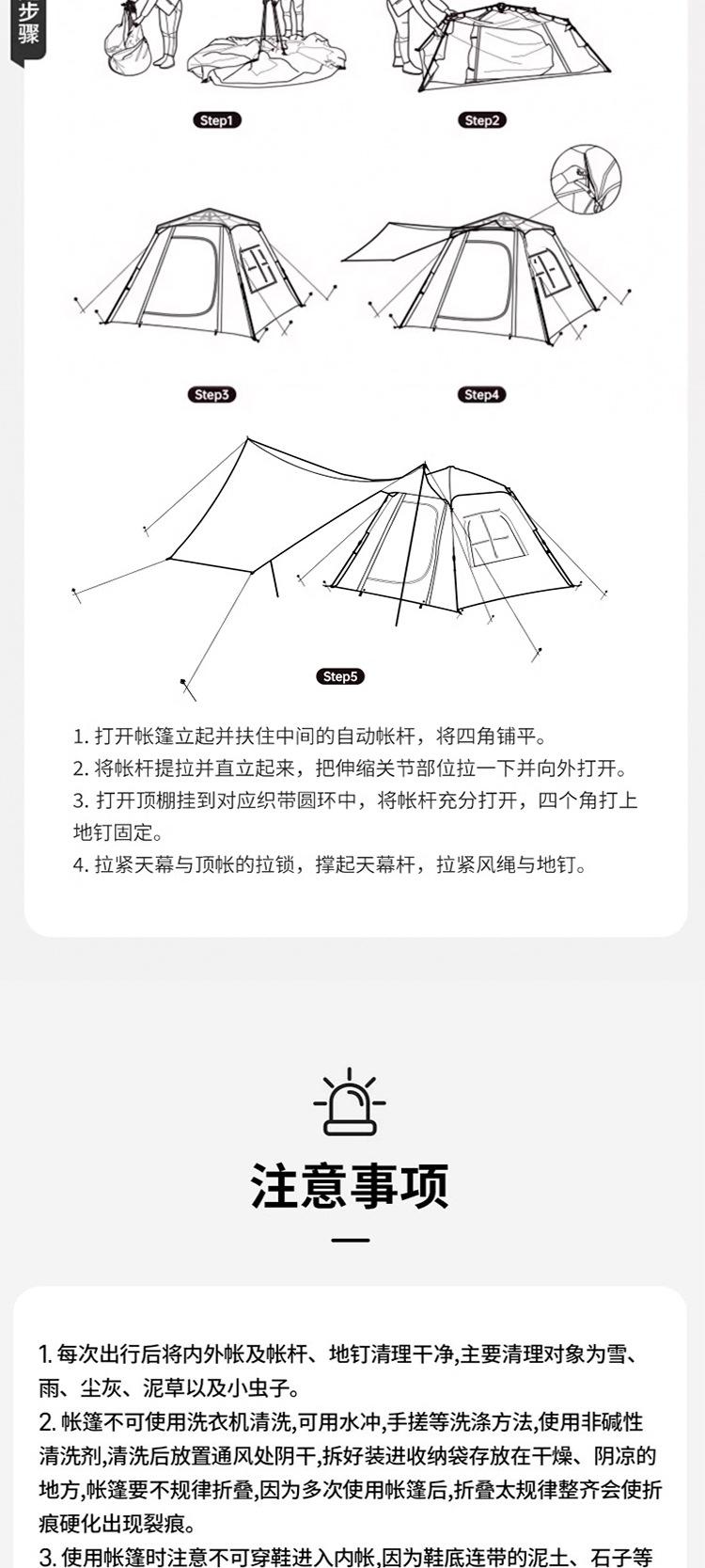 步骤

Step1

Step2

Step3

Step4

Step5

1. 打开帐篷立起并扶住中间的自动帐杆，将四角铺平。
2. 将帐杆提拉并直立起来，把伸缩关节部位拉一下并向外打开。
3. 打开顶棚挂到对应织带圆环中，将帐杆充分打开，四个角打上地钉固定。
4. 拉紧天幕与顶帐的拉锁，撑起天幕杆，拉紧风绳与地钉。

注意事项

1. 每次出行后将内外帐及帐杆、地钉清理干净,主要清理对象为雪、雨、尘灰、泥草以及小虫子。
2. 帐篷不可使用洗衣机清洗,可用水冲,手搓等洗涤方法,使用非碱性清洗剂,清洗后放置通风处阴干,拆好装进收纳袋存放在干燥、阴凉的地方,帐篷要不规律折叠,因为多次使用帐篷后,折叠太规律整齐会使折痕硬化出现裂痕。
3. 使用帐篷时注意不可穿鞋进入内帐,因为鞋底连带的泥土、石子等